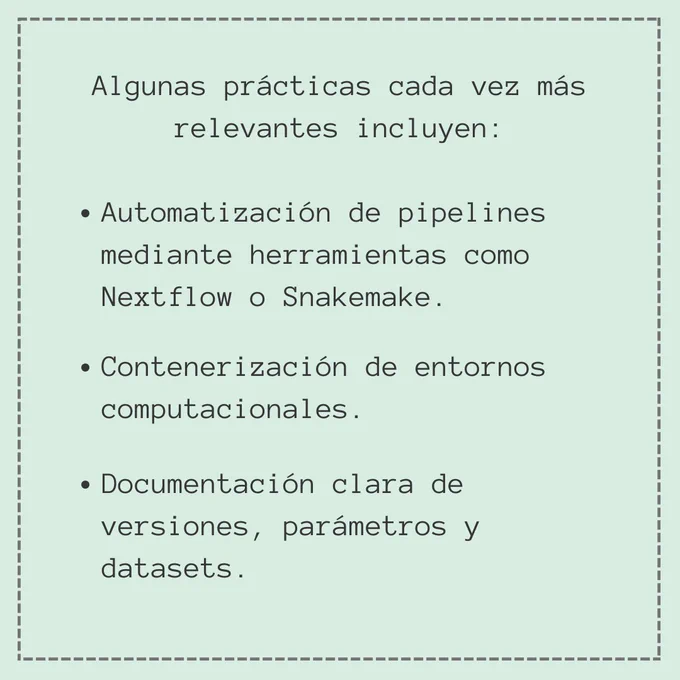 Algunas prácticas cada vez más relevantes incluyen:

• Automatización de pipelines mediante herramientas como Nextflow o Snakemake.

• Contenerización de entornos computacionales.

• Documentación clara de versiones, parámetros y datasets.